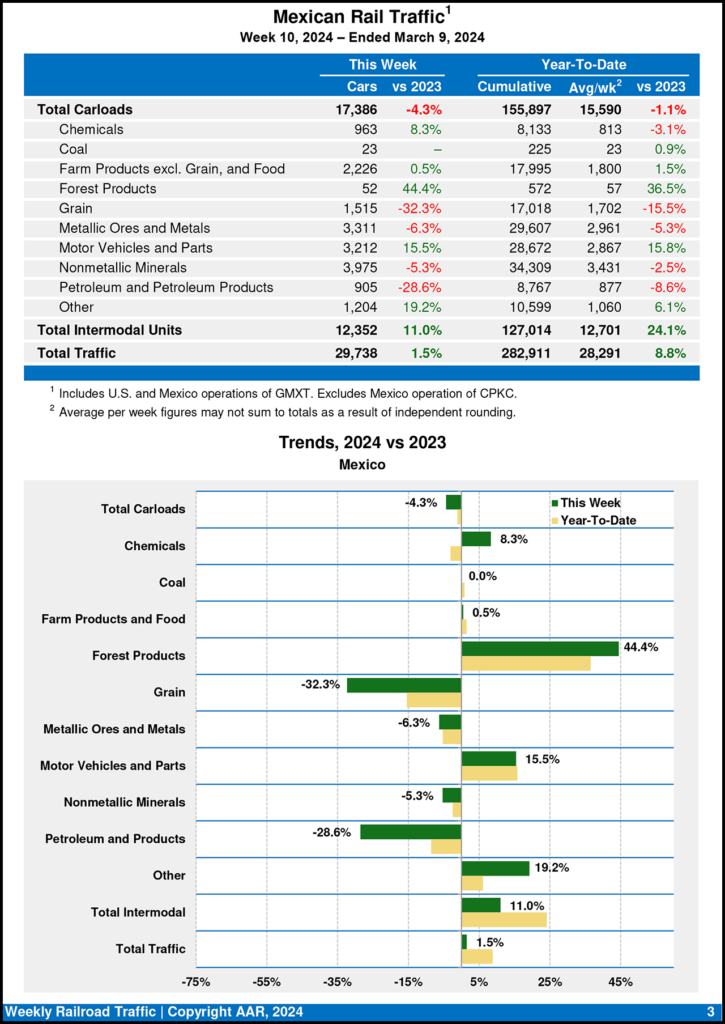 Mexican Rail Traffic$^1$
Week 10, 2024 – Ended March 9, 2024

| | This Week Cars | This Week vs 2023 | Year-To-Date Cumulative | Year-To-Date Avg/wk$^2$ | Year-To-Date vs 2023 |
|---|---|---|---|---|---|
| Total Carloads | 17,386 | -4.3% | 155,897 | 15,590 | -1.1% |
| Chemicals | 963 | 8.3% | 8,133 | 813 | -3.1% |
| Coal | 23 | – | 225 | 23 | 0.9% |
| Farm Products excl. Grain, and Food | 2,226 | 0.5% | 17,995 | 1,800 | 1.5% |
| Forest Products | 52 | 44.4% | 572 | 57 | 36.5% |
| Grain | 1,515 | -32.3% | 17,018 | 1,702 | -15.5% |
| Metallic Ores and Metals | 3,311 | -6.3% | 29,607 | 2,961 | -5.3% |
| Motor Vehicles and Parts | 3,212 | 15.5% | 28,672 | 2,867 | 15.8% |
| Nonmetallic Minerals | 3,975 | -5.3% | 34,309 | 3,431 | -2.5% |
| Petroleum and Petroleum Products | 905 | -28.6% | 8,767 | 877 | -8.6% |
| Other | 1,204 | 19.2% | 10,599 | 1,060 | 6.1% |
| Total Intermodal Units | 12,352 | 11.0% | 127,014 | 12,701 | 24.1% |
| Total Traffic | 29,738 | 1.5% | 282,911 | 28,291 | 8.8% |

$^1$ Includes U.S. and Mexico operations of GMXT. Excludes Mexico operation of CPKC.
$^2$ Average per week figures may not sum to totals as a result of independent rounding.

Trends, 2024 vs 2023
Mexico

This Week
Year-To-Date

Total Carloads -4.3%
Chemicals 8.3%
Coal 0.0%
Farm Products and Food 0.5%
Forest Products 44.4%
Grain -32.3%
Metallic Ores and Metals -6.3%
Motor Vehicles and Parts 15.5%
Nonmetallic Minerals -5.3%
Petroleum and Products -28.6%
Other 19.2%
Total Intermodal 11.0%
Total Traffic 1.5%

-75% -55% -35% -15% 5% 25% 45%

Weekly Railroad Traffic | Copyright AAR, 2024 3